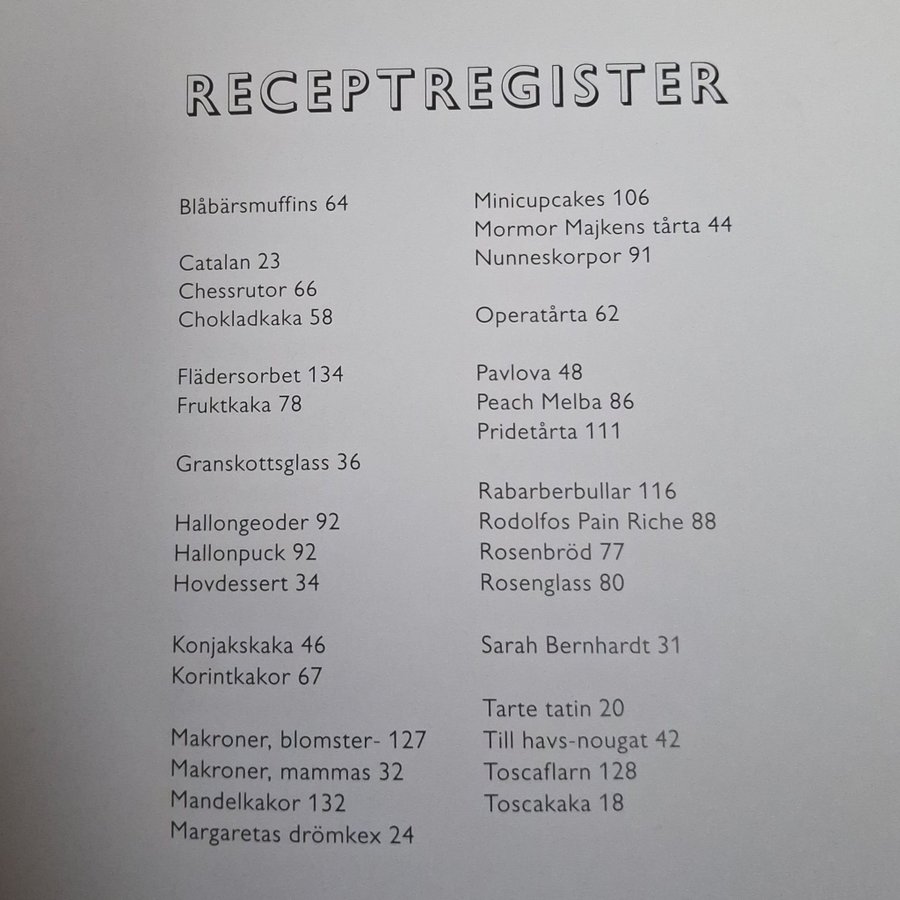 RECEPTREGISTER

Blåbärsmuffins 64

Catalan 23
Chessrutor 66
Chokladkaka 58

Flädersorbet 134
Fruktkaka 78

Granskottsglass 36

Hallongeoder 92
Hallonpuck 92
Hovdessert 34

Konjakskaka 46
Korintkakor 67

Makroner, blomster- 127
Makroner, mammas 32
Mandelkakor 132
Margaretas drömkex 24

Minicupcakes 106
Mormor Majkens tårta 44
Nunneskorpor 91

Operatårta 62

Pavlova 48
Peach Melba 86
Pridetårta 111

Rabarberbullar 116
Rodolfos Pain Riche 88
Rosenbröd 77
Rosenglass 80

Sarah Bernhardt 31

Tarte tatin 20
Till havs-nougat 42
Toscaflarn 128
Toscakaka 18